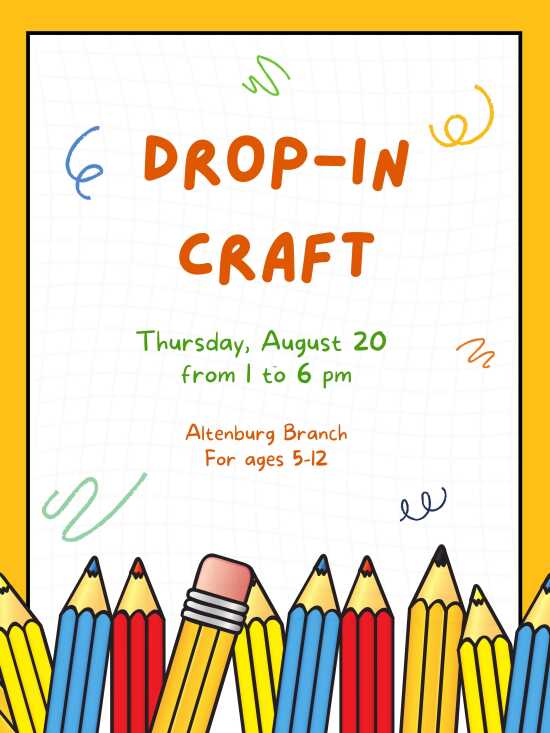 DROP-IN CRAFT

Thursday, August 20
from 1 to 6 pm

Altenburg Branch
For ages 5-12